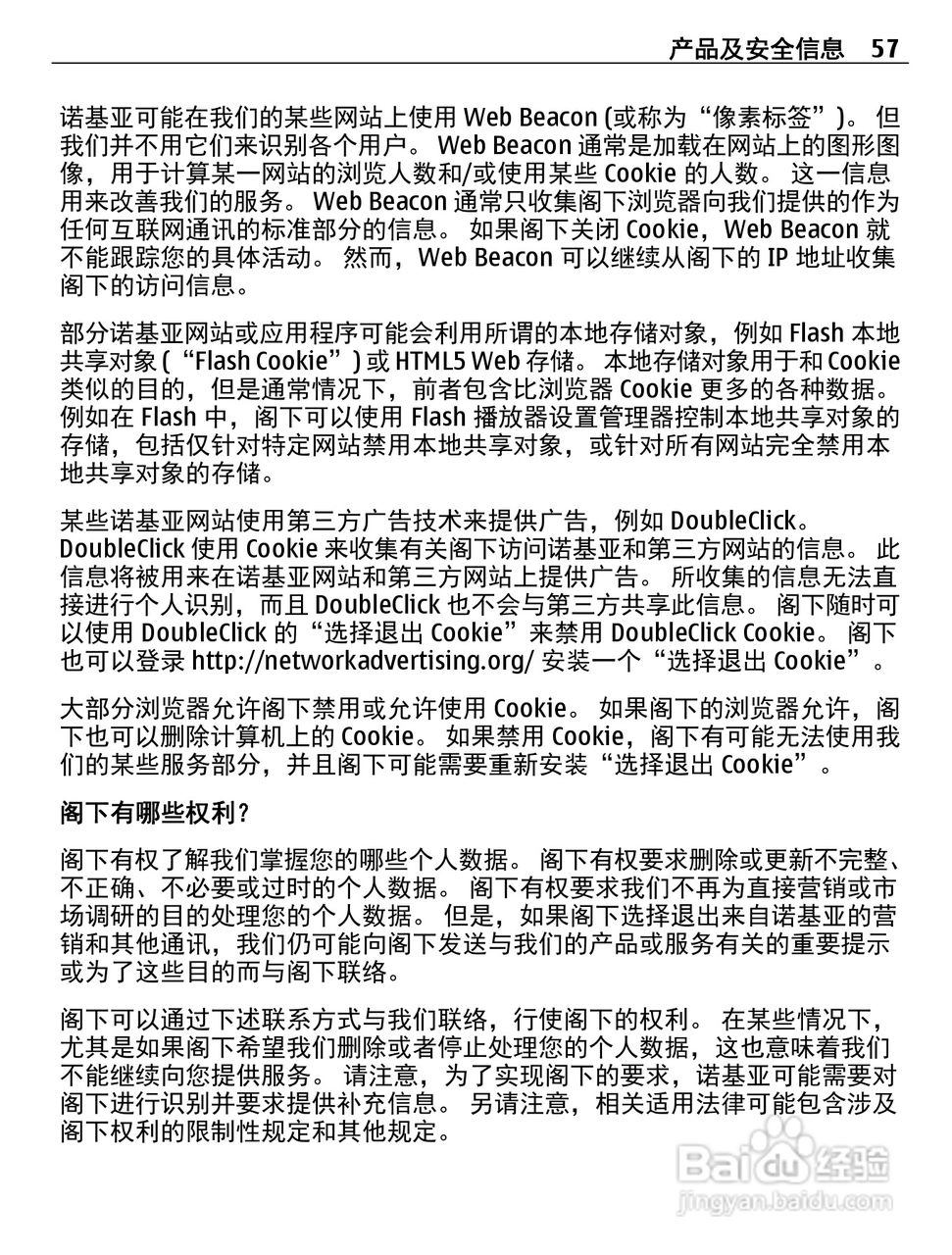 产品及安全信息 57

诺基亚可能在我们的某些网站上使用 Web Beacon (或称为“像素标签”)。 但我们并不用它们来识别各个用户。 Web Beacon 通常是加载在网站上的图形图像，用于计算某一网站的浏览人数和/或使用某些 Cookie 的人数。 这一信息用来改善我们的服务。 Web Beacon 通常只收集阁下浏览器向我们提供的作为任何互联网通讯的标准部分的信息。 如果阁下关闭 Cookie，Web Beacon 就不能跟踪您的具体活动。 然而，Web Beacon 可以继续从阁下的 IP 地址收集阁下的访问信息。

部分诺基亚网站或应用程序可能会利用所谓的本地存储对象，例如 Flash 本地共享对象 (“Flash Cookie”) 或 HTML5 Web 存储。 本地存储对象用于和 Cookie 类似的目的，但是通常情况下，前者包含比浏览器 Cookie 更多的各种数据。 例如在 Flash 中，阁下可以使用 Flash 播放器设置管理器控制本地共享对象的存储，包括仅针对特定网站禁用本地共享对象，或针对所有网站完全禁用本地共享对象的存储。

某些诺基亚网站使用第三方广告技术来提供广告，例如 DoubleClick。 DoubleClick 使用 Cookie 来收集有关阁下访问诺基亚和第三方网站的信息。 此信息将被用来在诺基亚网站和第三方网站上提供广告。 所收集的信息无法直接进行个人识别，而且 DoubleClick 也不会与第三方共享此信息。 阁下随时可以使用 DoubleClick 的“选择退出 Cookie”来禁用 DoubleClick Cookie。 阁下也可以登录 http://networkadvertising.org/ 安装一个“选择退出 Cookie”。

大部分浏览器允许阁下禁用或允许使用 Cookie。 如果阁下的浏览器允许，阁下也可以删除计算机上的 Cookie。 如果禁用 Cookie，阁下有可能无法使用我们的某些服务部分，并且阁下可能需要重新安装“选择退出 Cookie”。

阁下有哪些权利？

阁下有权了解我们掌握您的哪些个人数据。 阁下有权要求删除或更新不完整、不正确、不必要或过时的个人数据。 阁下有权要求我们不再为直接营销或市场调研的目的处理您的个人数据。 但是，如果阁下选择退出来自诺基亚的营销和其他通讯，我们仍可能向阁下发送与我们的产品或服务有关的重要提示或为了这些目的而与阁下联络。

阁下可以通过下述联系方式与我们联络，行使阁下的权利。 在某些情况下，尤其是如果阁下希望我们删除或者停止处理您的个人数据，这也意味着我们不能继续向您提供服务。 请注意，为了实现阁下的要求，诺基亚可能需要对阁下进行识别并要求提供补充信息。 另请注意，相关适用法律可能包含涉及阁下权利的限制性规定和其他规定。

Baidu 经验
jingyan.baidu.com